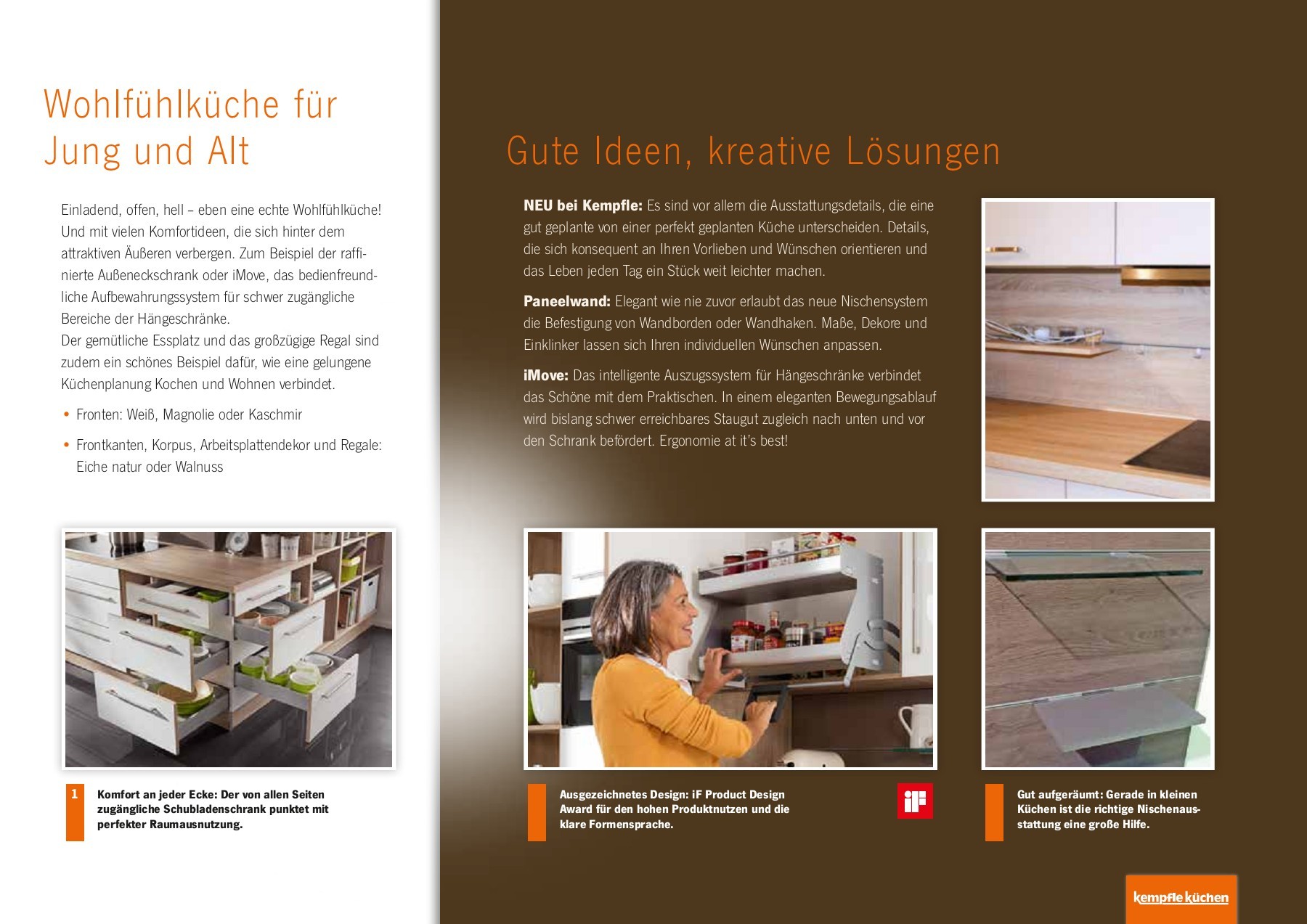 Wohlfühlküche für Jung und Alt

Einladend, offen, hell – eben eine echte Wohlfühlküche! Und mit vielen Komfortideen, die sich hinter dem attraktiven Äußeren verbergen. Zum Beispiel der raffinierte Außeneckschrank oder iMove, das bedienfreundliche Aufbewahrungssystem für schwer zugängliche Bereiche der Hängeschränke.
Der gemütliche Essplatz und das großzügige Regal sind zudem ein schönes Beispiel dafür, wie eine gelungene Küchenplanung Kochen und Wohnen verbindet.

• Fronten: Weiß, Magnolie oder Kaschmir

• Frontkanten, Korpus, Arbeitsplattendekor und Regale: Eiche natur oder Walnuss

1 Komfort an jeder Ecke: Der von allen Seiten zugängliche Schubladenschrank punktet mit perfekter Raumausnutzung.

Gute Ideen, kreative Lösungen

NEU bei Kempfle: Es sind vor allem die Ausstattungsdetails, die eine gut geplante von einer perfekt geplanten Küche unterscheiden. Details, die sich konsequent an Ihren Vorlieben und Wünschen orientieren und das Leben jeden Tag ein Stück weit leichter machen.

Paneelwand: Elegant wie nie zuvor erlaubt das neue Nischensystem die Befestigung von Wandborden oder Wandhaken. Maße, Dekore und Einklinker lassen sich Ihren individuellen Wünschen anpassen.

iMove: Das intelligente Auszugssystem für Hängeschränke verbindet das Schöne mit dem Praktischen. In einem eleganten Bewegungsablauf wird bislang schwer erreichbares Staugut zugleich nach unten und vor den Schrank befördert. Ergonomie at it's best!

Ausgezeichnetes Design: iF Product Design Award für den hohen Produktnutzen und die klare Formensprache.

iF

Gut aufgeräumt: Gerade in kleinen Küchen ist die richtige Nischenausstattung eine große Hilfe.

kempfle küchen